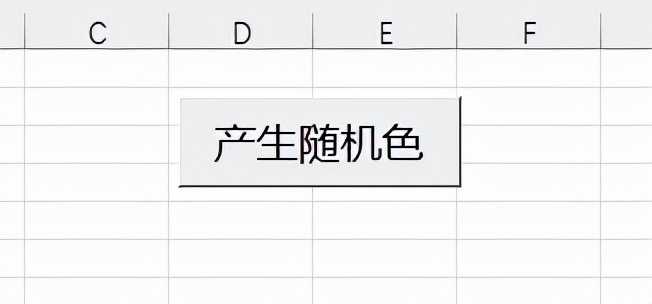 C D E F

产生随机色